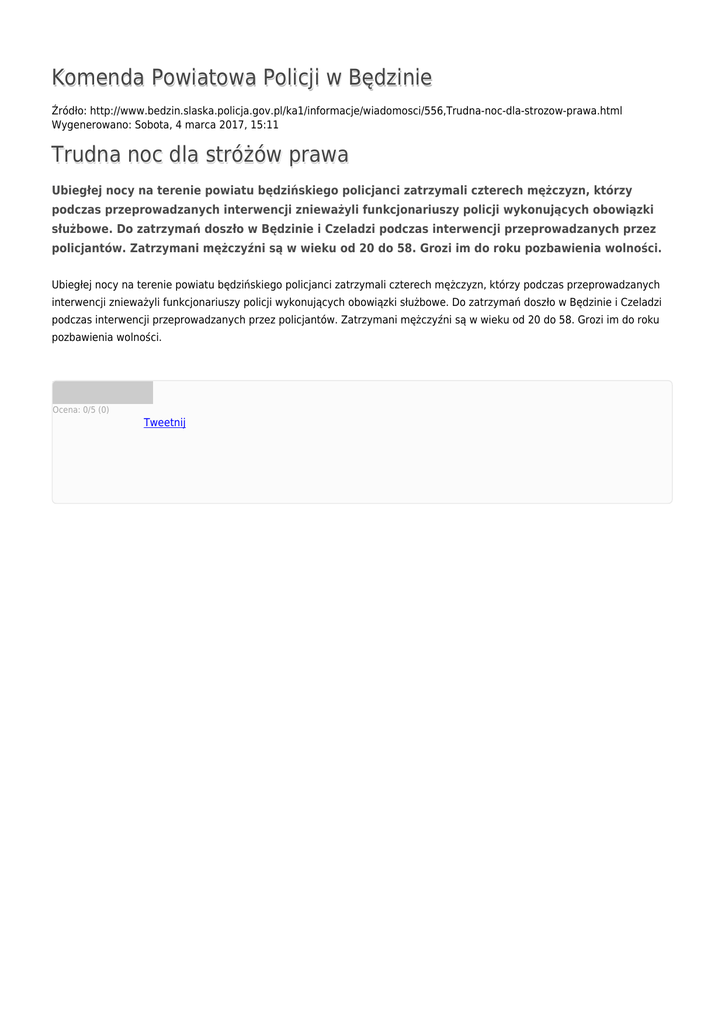 Komenda Powiatowa Policji w Będzinie

Źródło: http://www.bedzin.slaska.policja.gov.pl/ka1/informacje/wiadomosci/556,Trudna-noc-dla-strozow-prawa.html
Wygenerowano: Sobota, 4 marca 2017, 15:11

Trudna noc dla stróżów prawa

Ubiegłej nocy na terenie powiatu będzińskiego policjanci zatrzymali czterech mężczyzn, którzy podczas przeprowadzanych interwencji znieważyli funkcjonariuszy policji wykonujących obowiązki służbowe. Do zatrzymań doszło w Będzinie i Czeladzi podczas interwencji przeprowadzanych przez policjantów. Zatrzymani mężczyźni są w wieku od 20 do 58. Grozi im do roku pozbawienia wolności.

Ubiegłej nocy na terenie powiatu będzińskiego policjanci zatrzymali czterech mężczyzn, którzy podczas przeprowadzanych interwencji znieważyli funkcjonariuszy policji wykonujących obowiązki służbowe. Do zatrzymań doszło w Będzinie i Czeladzi podczas interwencji przeprowadzanych przez policjantów. Zatrzymani mężczyźni są w wieku od 20 do 58. Grozi im do roku pozbawienia wolności.

Ocena: 0/5 (0)
Tweetnij